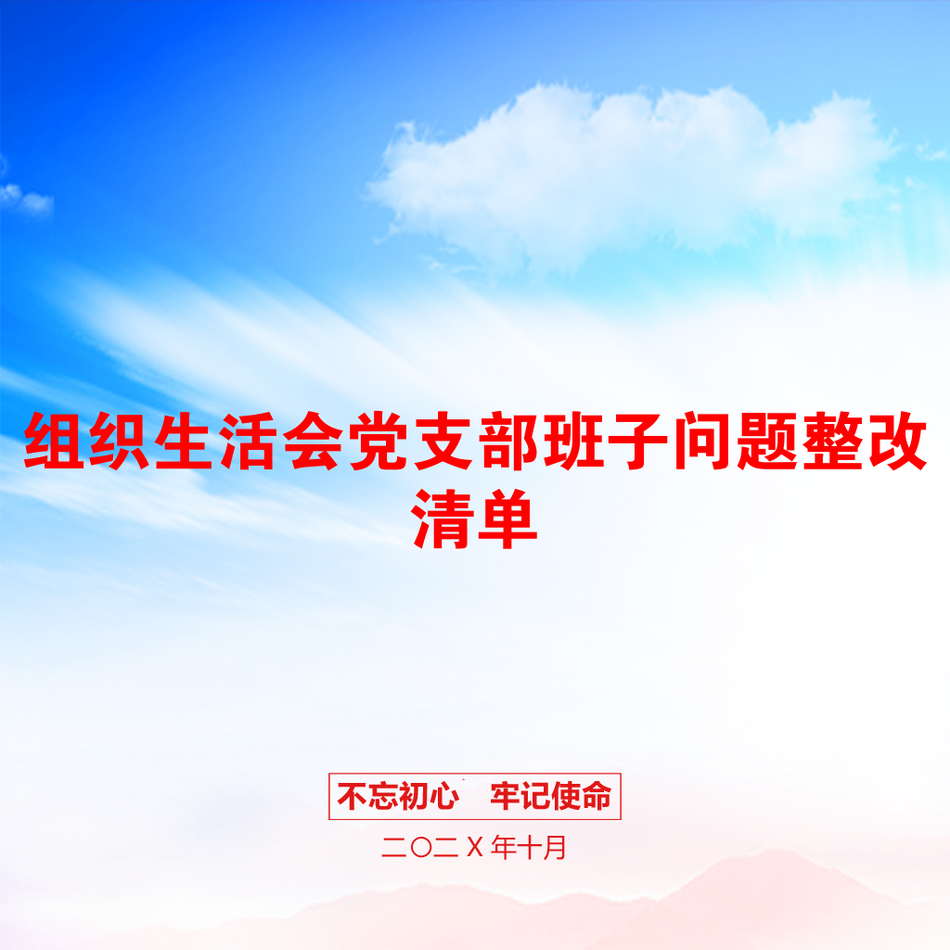 组织生活会党支部班子问题整改清单

不忘初心　牢记使命

二〇二X年十月